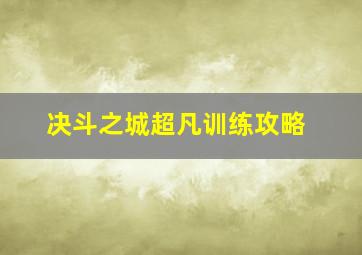 决斗之城超凡训练攻略